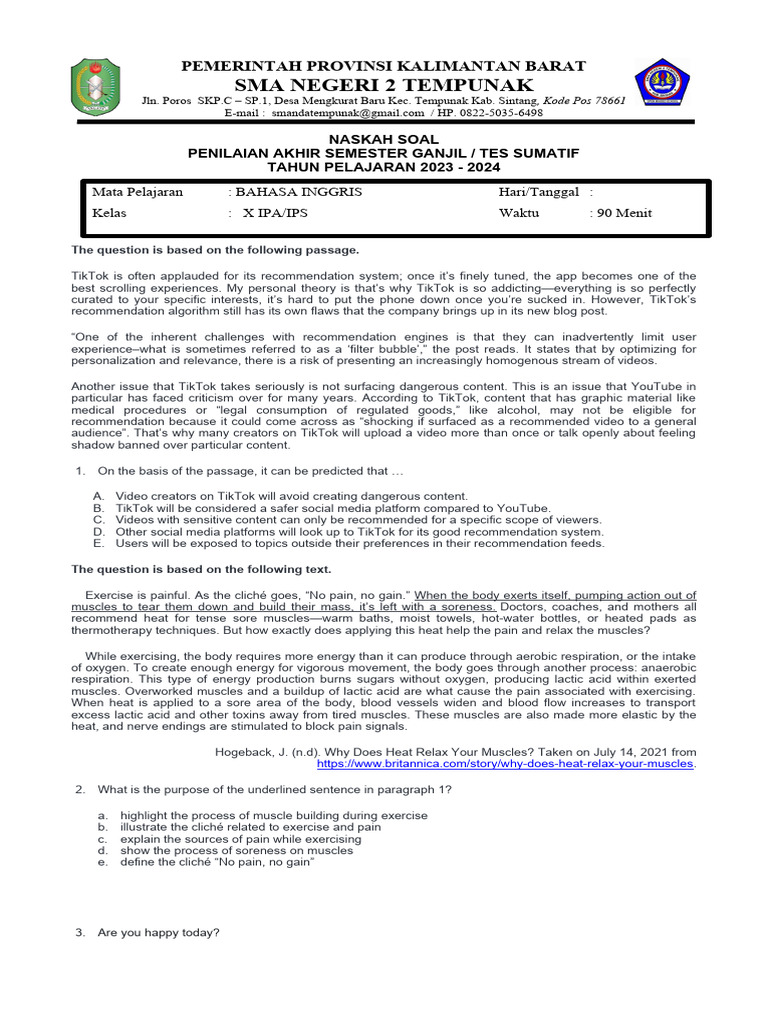 PEMERINTAH PROVINSI KALIMANTAN BARAT
SMA NEGERI 2 TEMPUNAK
Jln. Poros SKP.C – SP.1, Desa Mengkurat Baru Kec. Tempunak Kab. Sintang, Kode Pos 78661
E-mail : smandatempunak@gmail.com / HP. 0822-5035-6498

NASKAH SOAL
PENILAIAN AKHIR SEMESTER GANJIL / TES SUMATIF
TAHUN PELAJARAN 2023 - 2024

| Mata Pelajaran | : BAHASA INGGRIS | Hari/Tanggal | : |
|---|---|---|---|
| Kelas | : X IPA/IPS | Waktu | : 90 Menit |

The question is based on the following passage.

TikTok is often applauded for its recommendation system; once it's finely tuned, the app becomes one of the best scrolling experiences. My personal theory is that's why TikTok is so addicting—everything is so perfectly curated to your specific interests, it's hard to put the phone down once you're sucked in. However, TikTok's recommendation algorithm still has its own flaws that the company brings up in its new blog post.

"One of the inherent challenges with recommendation engines is that they can inadvertently limit user experience–what is sometimes referred to as a 'filter bubble'," the post reads. It states that by optimizing for personalization and relevance, there is a risk of presenting an increasingly homogenous stream of videos.

Another issue that TikTok takes seriously is not surfacing dangerous content. This is an issue that YouTube in particular has faced criticism over for many years. According to TikTok, content that has graphic material like medical procedures or "legal consumption of regulated goods," like alcohol, may not be eligible for recommendation because it could come across as "shocking if surfaced as a recommended video to a general audience". That's why many creators on TikTok will upload a video more than once or talk openly about feeling shadow banned over particular content.

1. On the basis of the passage, it can be predicted that …

A. Video creators on TikTok will avoid creating dangerous content.
B. TikTok will be considered a safer social media platform compared to YouTube.
C. Videos with sensitive content can only be recommended for a specific scope of viewers.
D. Other social media platforms will look up to TikTok for its good recommendation system.
E. Users will be exposed to topics outside their preferences in their recommendation feeds.

The question is based on the following text.

Exercise is painful. As the cliché goes, "No pain, no gain." When the body exerts itself, pumping action out of muscles to tear them down and build their mass, it's left with a soreness. Doctors, coaches, and mothers all recommend heat for tense sore muscles—warm baths, moist towels, hot-water bottles, or heated pads as thermotherapy techniques. But how exactly does applying this heat help the pain and relax the muscles?

While exercising, the body requires more energy than it can produce through aerobic respiration, or the intake of oxygen. To create enough energy for vigorous movement, the body goes through another process: anaerobic respiration. This type of energy production burns sugars without oxygen, producing lactic acid within exerted muscles. Overworked muscles and a buildup of lactic acid are what cause the pain associated with exercising. When heat is applied to a sore area of the body, blood vessels widen and blood flow increases to transport excess lactic acid and other toxins away from tired muscles. These muscles are also made more elastic by the heat, and nerve endings are stimulated to block pain signals.

Hogeback, J. (n.d). Why Does Heat Relax Your Muscles? Taken on July 14, 2021 from https://www.britannica.com/story/why-does-heat-relax-your-muscles.

2. What is the purpose of the underlined sentence in paragraph 1?

a. highlight the process of muscle building during exercise
b. illustrate the cliché related to exercise and pain
c. explain the sources of pain while exercising
d. show the process of soreness on muscles
e. define the cliché "No pain, no gain"

3. Are you happy today?